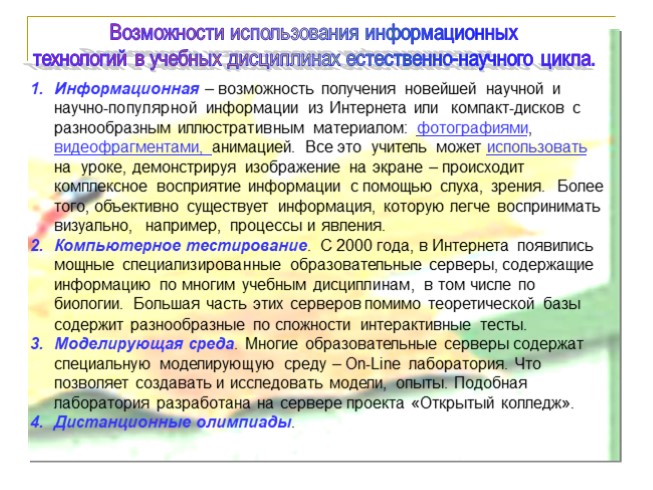 Возможности использования информационных технологий в учебных дисциплинах естественно-научного цикла.

1. Информационная – возможность получения новейшей научной и научно-популярной информации из Интернета или компакт-дисков с разнообразным иллюстративным материалом: фотографиями, видеофрагментами, анимацией. Все это учитель может использовать на уроке, демонстрируя изображение на экране – происходит комплексное восприятие информации с помощью слуха, зрения. Более того, объективно существует информация, которую легче воспринимать визуально, например, процессы и явления.

2. Компьютерное тестирование. С 2000 года, в Интернета появились мощные специализированные образовательные серверы, содержащие информацию по многим учебным дисциплинам, в том числе по биологии. Большая часть этих серверов помимо теоретической базы содержит разнообразные по сложности интерактивные тесты.

3. Моделирующая среда. Многие образовательные серверы содержат специальную моделирующую среду – On-Line лаборатория. Что позволяет создавать и исследовать модели, опыты. Подобная лаборатория разработана на сервере проекта «Открытый колледж».

4. Дистанционные олимпиады.